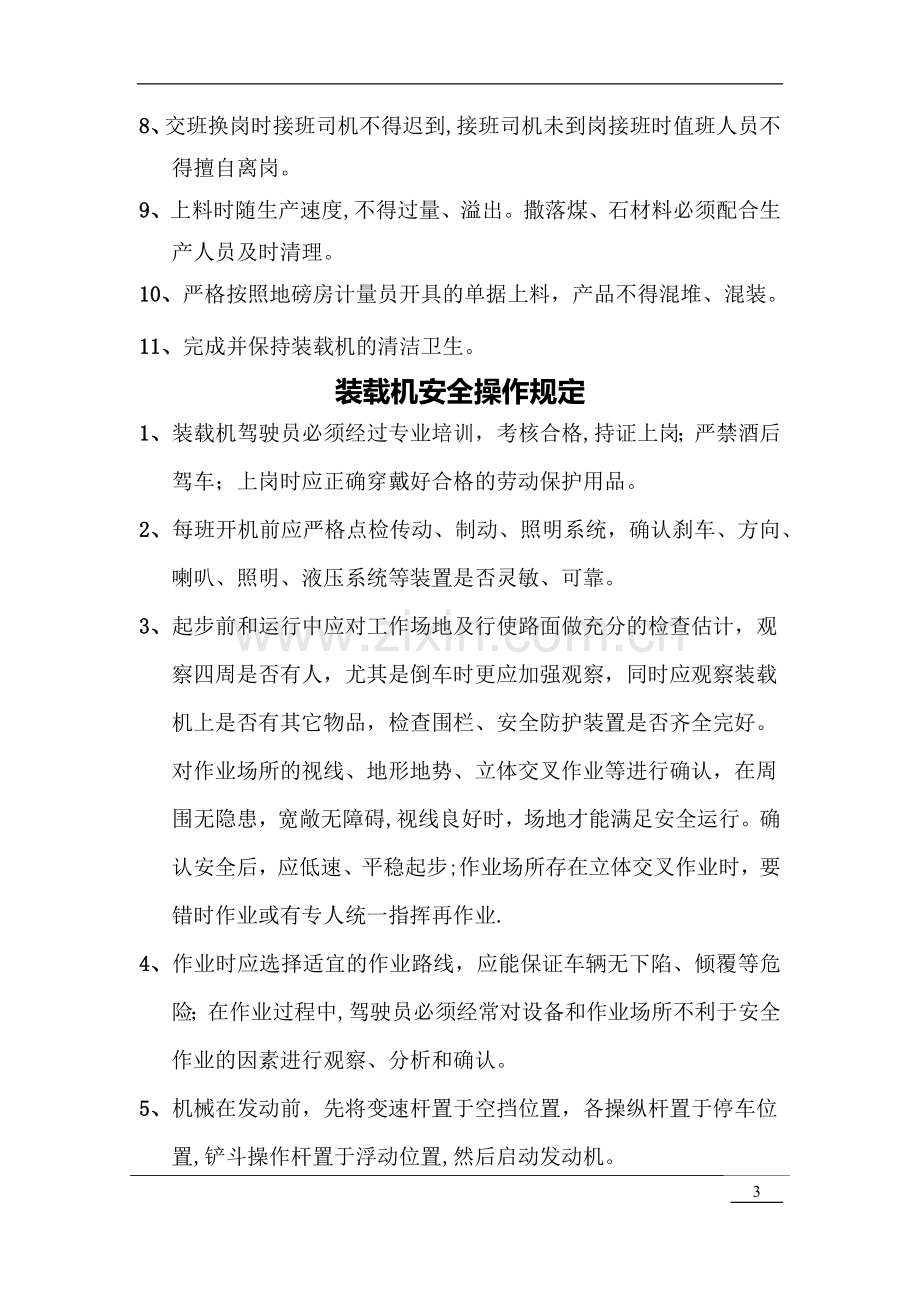 8、交班换岗时接班司机不得迟到,接班司机未到岗接班时值班人员不得擅自离岗。

9、上料时随生产速度,不得过量、溢出。撒落煤、石材料必须配合生产人员及时清理。

10、严格按照地磅房计量员开具的单据上料，产品不得混堆、混装。

11、完成并保持装载机的清洁卫生。

装载机安全操作规定

1、装载机驾驶员必须经过专业培训，考核合格,持证上岗;严禁酒后驾车；上岗时应正确穿戴好合格的劳动保护用品。

2、每班开机前应严格点检传动、制动、照明系统，确认刹车、方向、喇叭、照明、液压系统等装置是否灵敏、可靠。

3、起步前和运行中应对工作场地及行使路面做充分的检查估计，观察四周是否有人，尤其是倒车时更应加强观察，同时应观察装载机上是否有其它物品，检查围栏、安全防护装置是否齐全完好。对作业场所的视线、地形地势、立体交叉作业等进行确认，在周围无隐患，宽敞无障碍,视线良好时，场地才能满足安全运行。确认安全后，应低速、平稳起步;作业场所存在立体交叉作业时，要错时作业或有专人统一指挥再作业.

4、作业时应选择适宜的作业路线，应能保证车辆无下陷、倾覆等危险;在作业过程中,驾驶员必须经常对设备和作业场所不利于安全作业的因素进行观察、分析和确认。

5、机械在发动前，先将变速杆置于空挡位置，各操纵杆置于停车位置,铲斗操作杆置于浮动位置,然后启动发动机。

3

www.zixin.com.cn